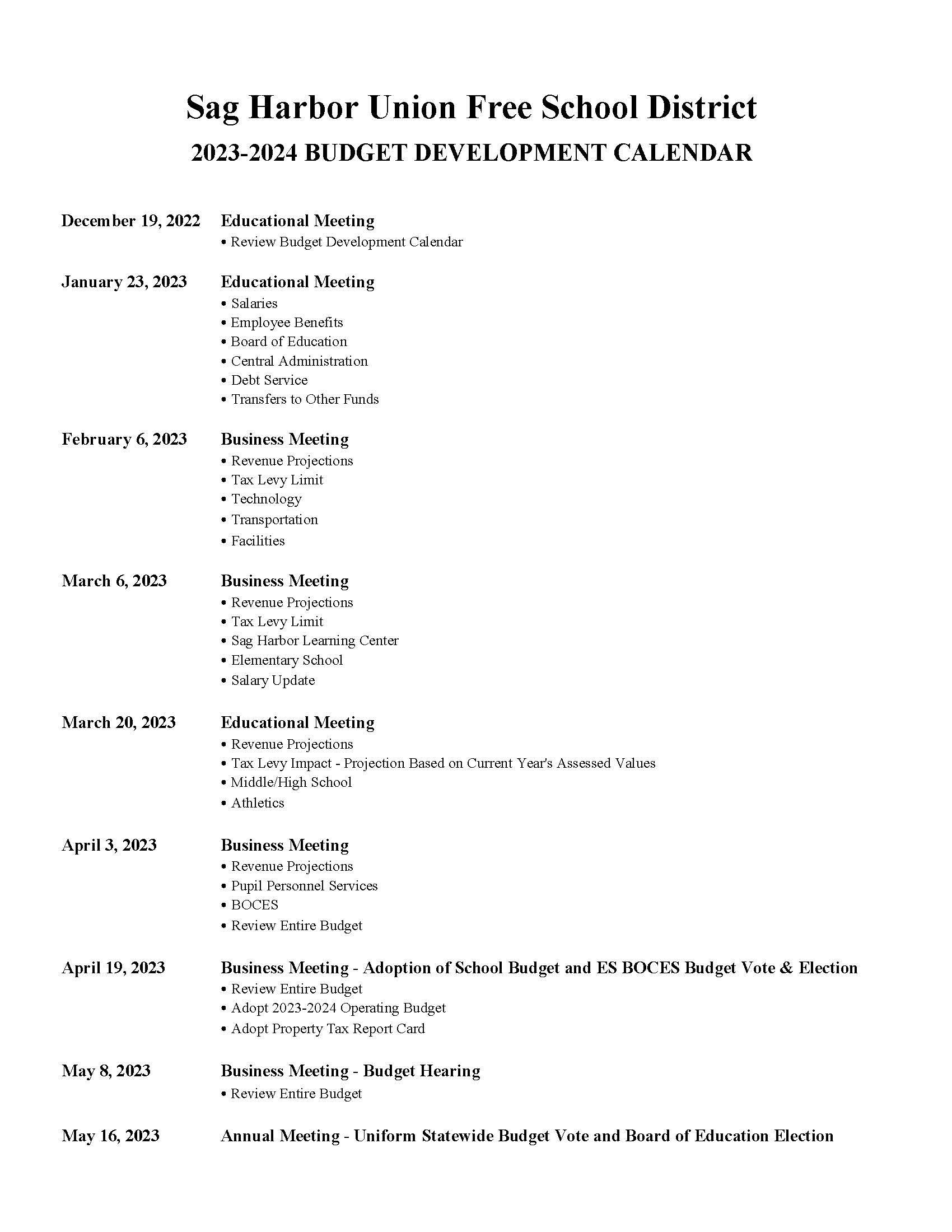 Sag Harbor Union Free School District

2023-2024 BUDGET DEVELOPMENT CALENDAR

December 19, 2022 Educational Meeting
• Review Budget Development Calendar

January 23, 2023 Educational Meeting
• Salaries
• Employee Benefits
• Board of Education
• Central Administration
• Debt Service
• Transfers to Other Funds

February 6, 2023 Business Meeting
• Revenue Projections
• Tax Levy Limit
• Technology
• Transportation
• Facilities

March 6, 2023 Business Meeting
• Revenue Projections
• Tax Levy Limit
• Sag Harbor Learning Center
• Elementary School
• Salary Update

March 20, 2023 Educational Meeting
• Revenue Projections
• Tax Levy Impact - Projection Based on Current Year's Assessed Values
• Middle/High School
• Athletics

April 3, 2023 Business Meeting
• Revenue Projections
• Pupil Personnel Services
• BOCES
• Review Entire Budget

April 19, 2023 Business Meeting - Adoption of School Budget and ES BOCES Budget Vote & Election
• Review Entire Budget
• Adopt 2023-2024 Operating Budget
• Adopt Property Tax Report Card

May 8, 2023 Business Meeting - Budget Hearing
• Review Entire Budget

May 16, 2023 Annual Meeting - Uniform Statewide Budget Vote and Board of Education Election